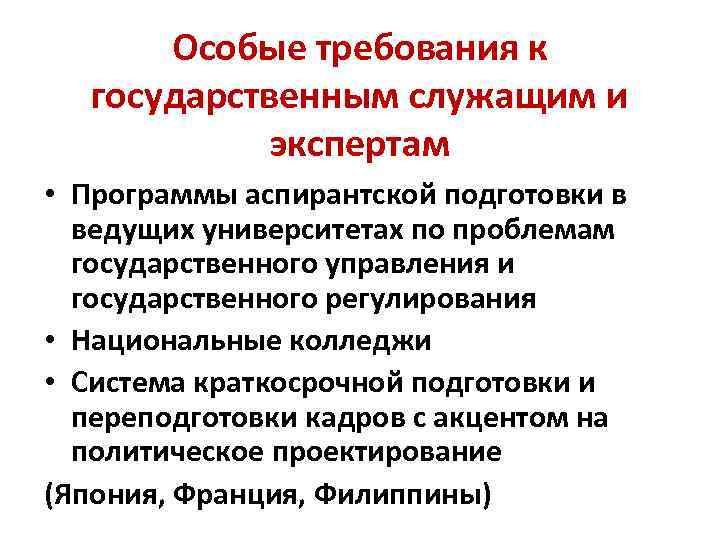 Особые требования к государственным служащим и экспертам

• Программы аспирантской подготовки в ведущих университетах по проблемам государственного управления и государственного регулирования
• Национальные колледжи
• Система краткосрочной подготовки и переподготовки кадров с акцентом на политическое проектирование

(Япония, Франция, Филиппины)